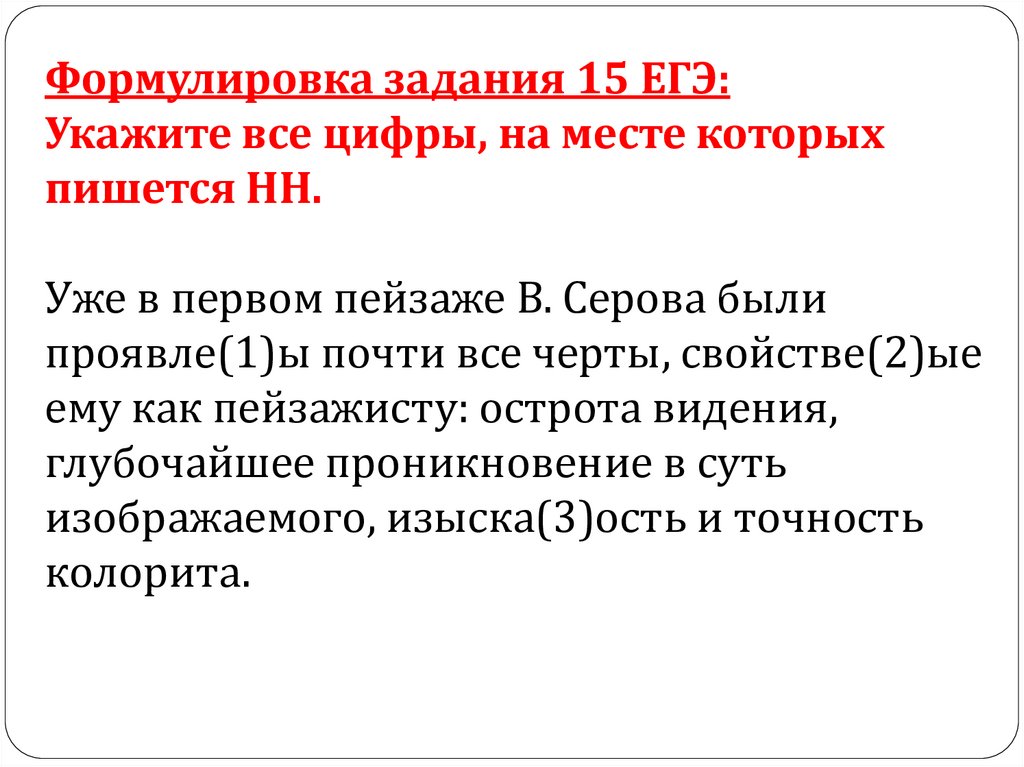 Формулировка задания 15 ЕГЭ:
Укажите все цифры, на месте которых пишется НН.

Уже в первом пейзаже В. Серова были проявле(1)ы почти все черты, свойстве(2)ые ему как пейзажисту: острота видения, глубочайшее проникновение в суть изображаемого, изыска(3)ость и точность колорита.